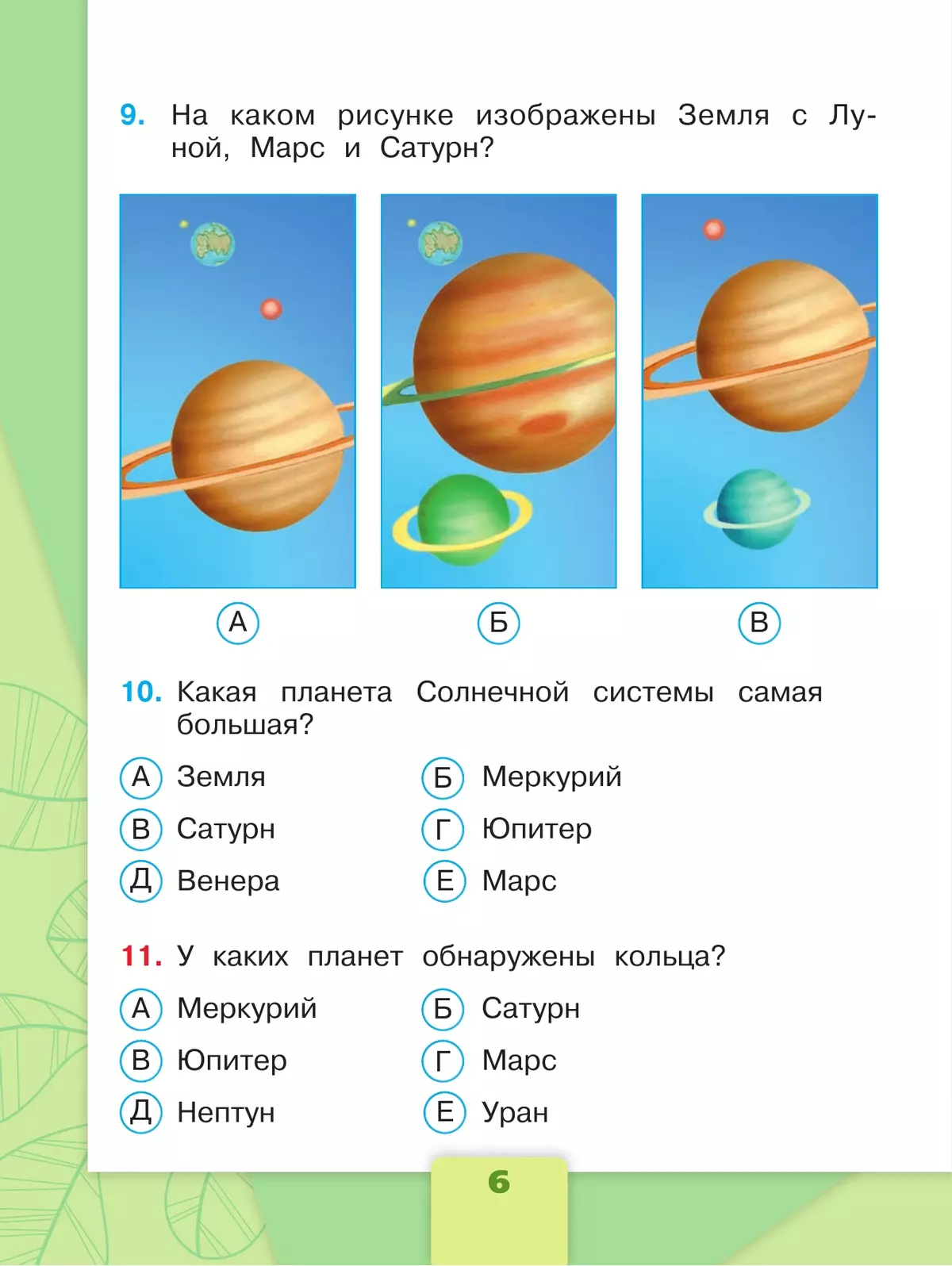 9. На каком рисунке изображены Земля с Луной, Марс и Сатурн?

А

Б

В

10. Какая планета Солнечной системы самая большая?

А Земля

Б Меркурий

В Сатурн

Г Юпитер

Д Венера

Е Марс

11. У каких планет обнаружены кольца?

А Меркурий

Б Сатурн

В Юпитер

Г Марс

Д Нептун

Е Уран

6